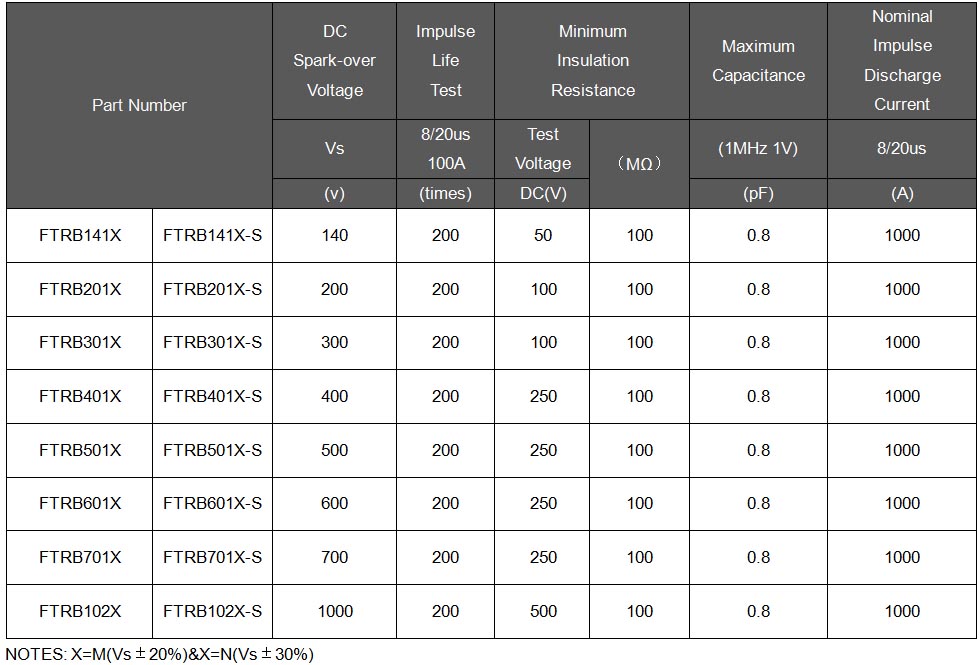 | Part Number | | DC Spark-over Voltage | Impulse Life Test | Minimum Insulation Resistance | | Maximum Capacitance | Nominal Impulse Discharge Current |
|---|---|---|---|---|---|---|---|
| | | Vs | 8/20us 100A | Test Voltage | （MΩ） | (1MHz 1V) | 8/20us |
| | | (v) | (times) | DC(V) | | (pF) | (A) |
| FTRB141X | FTRB141X-S | 140 | 200 | 50 | 100 | 0.8 | 1000 |
| FTRB201X | FTRB201X-S | 200 | 200 | 100 | 100 | 0.8 | 1000 |
| FTRB301X | FTRB301X-S | 300 | 200 | 100 | 100 | 0.8 | 1000 |
| FTRB401X | FTRB401X-S | 400 | 200 | 250 | 100 | 0.8 | 1000 |
| FTRB501X | FTRB501X-S | 500 | 200 | 250 | 100 | 0.8 | 1000 |
| FTRB601X | FTRB601X-S | 600 | 200 | 250 | 100 | 0.8 | 1000 |
| FTRB701X | FTRB701X-S | 700 | 200 | 250 | 100 | 0.8 | 1000 |
| FTRB102X | FTRB102X-S | 1000 | 200 | 500 | 100 | 0.8 | 1000 |

NOTES: X=M(Vs ± 20%)&X=N(Vs ± 30%)